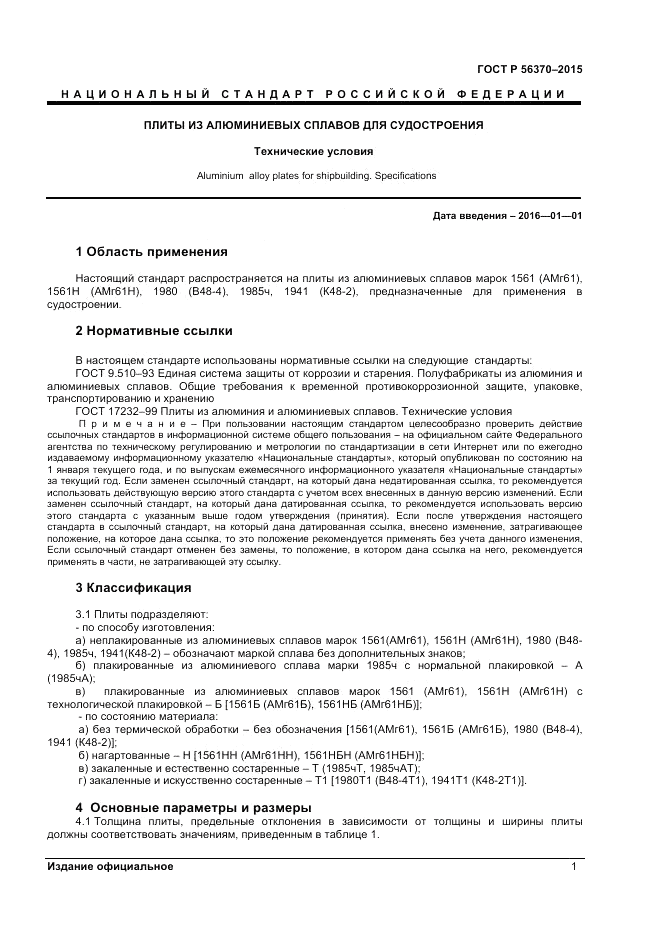 ГОСТ Р 56370–2015

НАЦИОНАЛЬНЫЙ СТАНДАРТ РОССИЙСКОЙ ФЕДЕРАЦИИ

ПЛИТЫ ИЗ АЛЮМИНИЕВЫХ СПЛАВОВ ДЛЯ СУДОСТРОЕНИЯ

Технические условия

Aluminium alloy plates for shipbuilding. Specifications

Дата введения – 2016—01—01

1 Область применения

Настоящий стандарт распространяется на плиты из алюминиевых сплавов марок 1561 (АМг61), 1561Н (АМг61Н), 1980 (В48-4), 1985ч, 1941 (К48-2), предназначенные для применения в судостроении.

2 Нормативные ссылки

В настоящем стандарте использованы нормативные ссылки на следующие стандарты:
ГОСТ 9.510–93 Единая система защиты от коррозии и старения. Полуфабрикаты из алюминия и алюминиевых сплавов. Общие требования к временной противокоррозионной защите, упаковке, транспортированию и хранению
ГОСТ 17232–99 Плиты из алюминия и алюминиевых сплавов. Технические условия
Примечание – При пользовании настоящим стандартом целесообразно проверить действие ссылочных стандартов в информационной системе общего пользования – на официальном сайте Федерального агентства по техническому регулированию и метрологии по стандартизации в сети Интернет или по ежегодно издаваемому информационному указателю «Национальные стандарты», который опубликован по состоянию на 1 января текущего года, и по выпускам ежемесячного информационного указателя «Национальные стандарты» за текущий год. Если заменен ссылочный стандарт, на который дана недатированная ссылка, то рекомендуется использовать действующую версию этого стандарта с учетом всех внесенных в данную версию изменений. Если заменен ссылочный стандарт, на который дана датированная ссылка, то рекомендуется использовать версию этого стандарта с указанным выше годом утверждения (принятия). Если после утверждения настоящего стандарта в ссылочный стандарт, на который дана датированная ссылка, внесено изменение, затрагивающее положение, на которое дана ссылка, то это положение рекомендуется применять без учета данного изменения. Если ссылочный стандарт отменен без замены, то положение, в котором дана ссылка на него, рекомендуется применять в части, не затрагивающей эту ссылку.

3 Классификация

3.1 Плиты подразделяют:
- по способу изготовления:
а) неплакированные из алюминиевых сплавов марок 1561(АМг61), 1561Н (АМг61Н), 1980 (В48-4), 1985ч, 1941(К48-2) – обозначают маркой сплава без дополнительных знаков;
б) плакированные из алюминиевого сплава марки 1985ч с нормальной плакировкой – А (1985чА);
в) плакированные из алюминиевых сплавов марок 1561 (АМг61), 1561Н (АМг61Н) с технологической плакировкой – Б [1561Б (АМг61Б), 1561НБ (АМг61НБ)];
- по состоянию материала:
а) без термической обработки – без обозначения [1561(АМг61), 1561Б (АМг61Б), 1980 (В48-4), 1941 (К48-2)];
б) нагартованные – Н [1561НН (АМг61НН), 1561НБН (АМг61НБН)];
в) закаленные и естественно состаренные – Т (1985чТ, 1985чАТ);
г) закаленные и искусственно состаренные – Т1 [1980Т1 (В48-4Т1), 1941Т1 (К48-2Т1)].

4 Основные параметры и размеры

4.1 Толщина плиты, предельные отклонения в зависимости от толщины и ширины плиты должны соответствовать значениям, приведенным в таблице 1.

Издание официальное

1